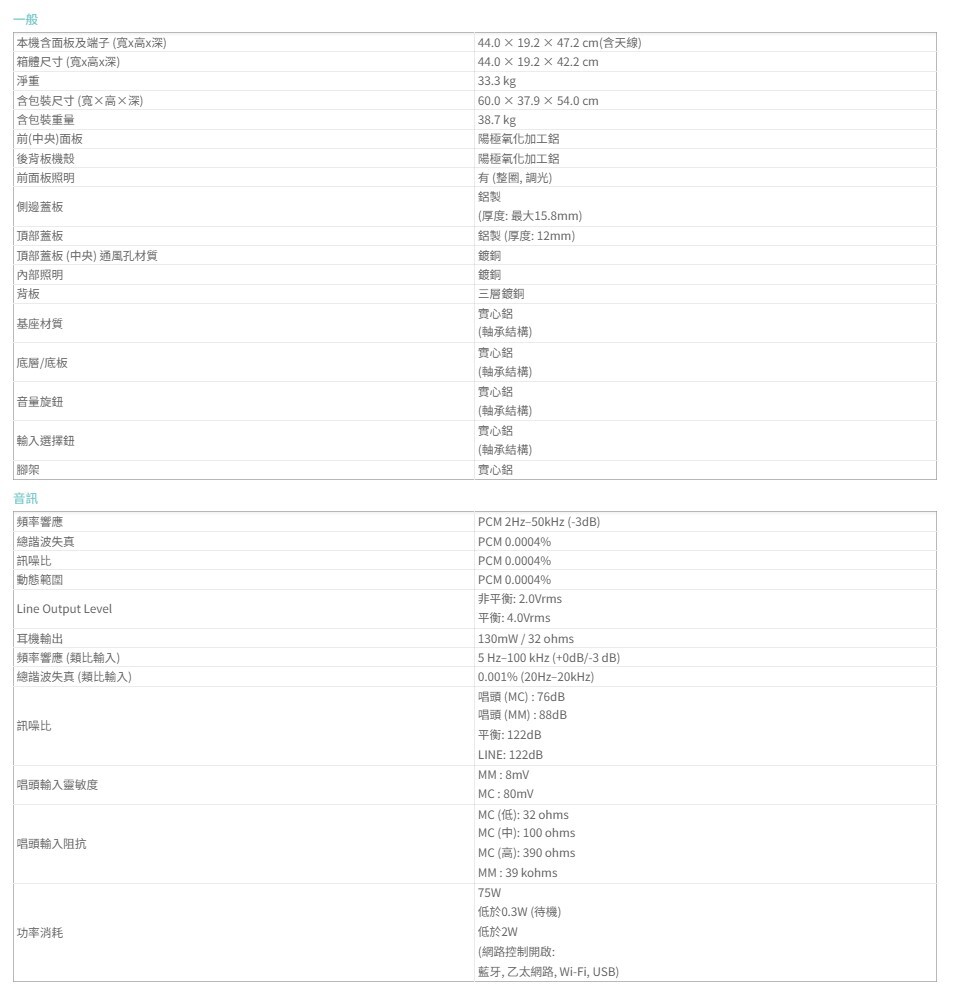 一般

| 本機含面板及端子 (寬x高x深) | 44.0 × 19.2 × 47.2 cm(含天線) |
|---|---|
| 箱體尺寸 (寬x高x深) | 44.0 × 19.2 × 42.2 cm |
| 淨重 | 33.3 kg |
| 含包裝尺寸 (寬×高×深) | 60.0 × 37.9 × 54.0 cm |
| 含包裝重量 | 38.7 kg |
| 前(中央)面板 | 陽極氧化加工鋁 |
| 後背板機殼 | 陽極氧化加工鋁 |
| 前面板照明 | 有 (整圈, 調光) |
| 側邊蓋板 | 鋁製 (厚度: 最大15.8mm) |
| 頂部蓋板 | 鋁製 (厚度: 12mm) |
| 頂部蓋板 (中央) 通風孔材質 | 鍍銅 |
| 內部照明 | 鍍銅 |
| 背板 | 三層鍍銅 |
| 基座材質 | 實心鋁 (軸承結構) |
| 底層/底板 | 實心鋁 (軸承結構) |
| 音量旋鈕 | 實心鋁 (軸承結構) |
| 輸入選擇鈕 | 實心鋁 (軸承結構) |
| 腳架 | 實心鋁 |

音訊

| 頻率響應 | PCM 2Hz–50kHz (-3dB) |
|---|---|
| 總諧波失真 | PCM 0.0004% |
| 訊噪比 | PCM 0.0004% |
| 動態範圍 | PCM 0.0004% |
| Line Output Level | 非平衡: 2.0Vrms 平衡: 4.0Vrms |
| 耳機輸出 | 130mW / 32 ohms |
| 頻率響應 (類比輸入) | 5 Hz–100 kHz (+0dB/-3 dB) |
| 總諧波失真 (類比輸入) | 0.001% (20Hz–20kHz) |
| 訊噪比 | 唱頭 (MC) : 76dB 唱頭 (MM) : 88dB 平衡: 122dB LINE: 122dB |
| 唱頭輸入靈敏度 | MM : 8mV MC : 80mV |
| 唱頭輸入阻抗 | MC (低): 32 ohms MC (中): 100 ohms MC (高): 390 ohms MM : 39 kohms |
| 功率消耗 | 75W 低於0.3W (待機) 低於2W (網路控制開啟: 藍牙, 乙太網路, Wi-Fi, USB) |